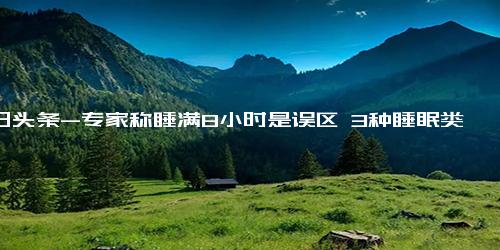 日头条-专家称睡满8小时是误区 3种睡眠类